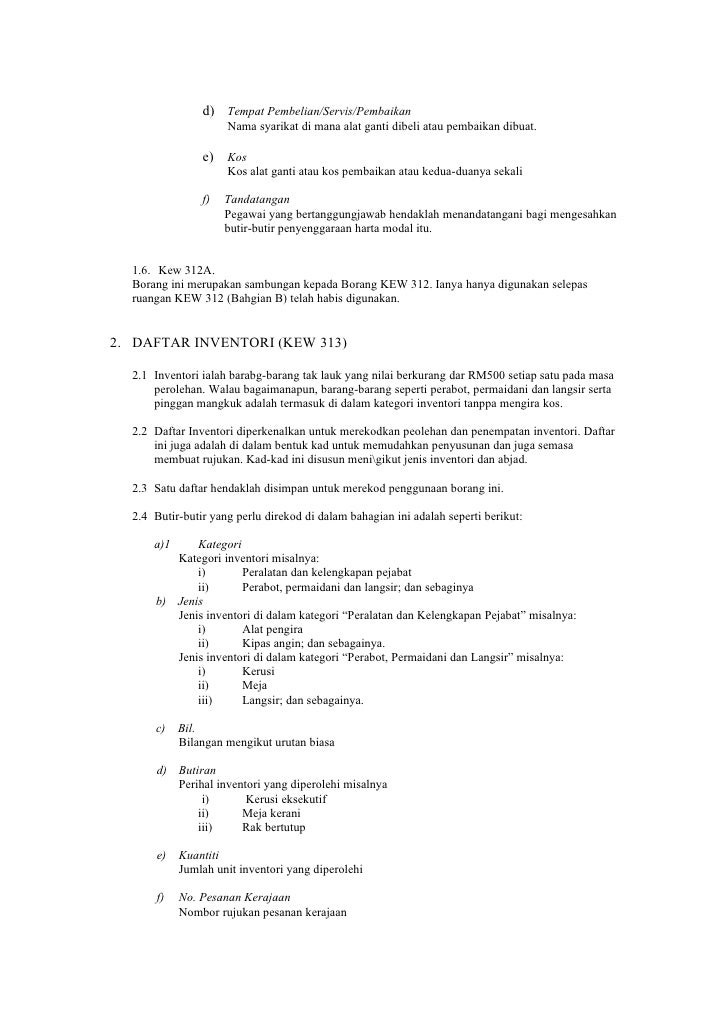 d) Tempat Pembelian/Servis/Pembaikan
Nama syarikat di mana alat ganti dibeli atau pembaikan dibuat.

e) Kos
Kos alat ganti atau kos pembaikan atau kedua-duanya sekali

f) Tandatangan
Pegawai yang bertanggungjawab hendaklah menandatangani bagi mengesahkan butir-butir penyenggaraan harta modal itu.

1.6. Kew 312A.
Borang ini merupakan sambungan kepada Borang KEW 312. Ianya hanya digunakan selepas ruangan KEW 312 (Bahgian B) telah habis digunakan.

2. DAFTAR INVENTORI (KEW 313)

2.1 Inventori ialah barabg-barang tak lauk yang nilai berkurang dar RM500 setiap satu pada masa perolehan. Walau bagaimanapun, barang-barang seperti perabot, permaidani dan langsir serta pinggan mangkuk adalah termasuk di dalam kategori inventori tanppa mengira kos.

2.2 Daftar Inventori diperkenalkan untuk merekodkan peolehan dan penempatan inventori. Daftar ini juga adalah di dalam bentuk kad untuk memudahkan penyusunan dan juga semasa membuat rujukan. Kad-kad ini disusun meni\gikut jenis inventori dan abjad.

2.3 Satu daftar hendaklah disimpan untuk merekod penggunaan borang ini.

2.4 Butir-butir yang perlu direkod di dalam bahagian ini adalah seperti berikut:

a)1 Kategori
Kategori inventori misalnya:
i) Peralatan dan kelengkapan pejabat
ii) Perabot, permaidani dan langsir; dan sebaginya
b) Jenis
Jenis inventori di dalam kategori “Peralatan dan Kelengkapan Pejabat” misalnya:
i) Alat pengira
ii) Kipas angin; dan sebagainya.
Jenis inventori di dalam kategori “Perabot, Permaidani dan Langsir” misalnya:
i) Kerusi
ii) Meja
iii) Langsir; dan sebagainya.

c) Bil.
Bilangan mengikut urutan biasa

d) Butiran
Perihal inventori yang diperolehi misalnya
i) Kerusi eksekutif
ii) Meja kerani
iii) Rak bertutup

e) Kuantiti
Jumlah unit inventori yang diperolehi

f) No. Pesanan Kerajaan
Nombor rujukan pesanan kerajaan